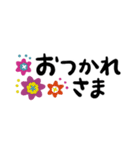 おつかれ
さま